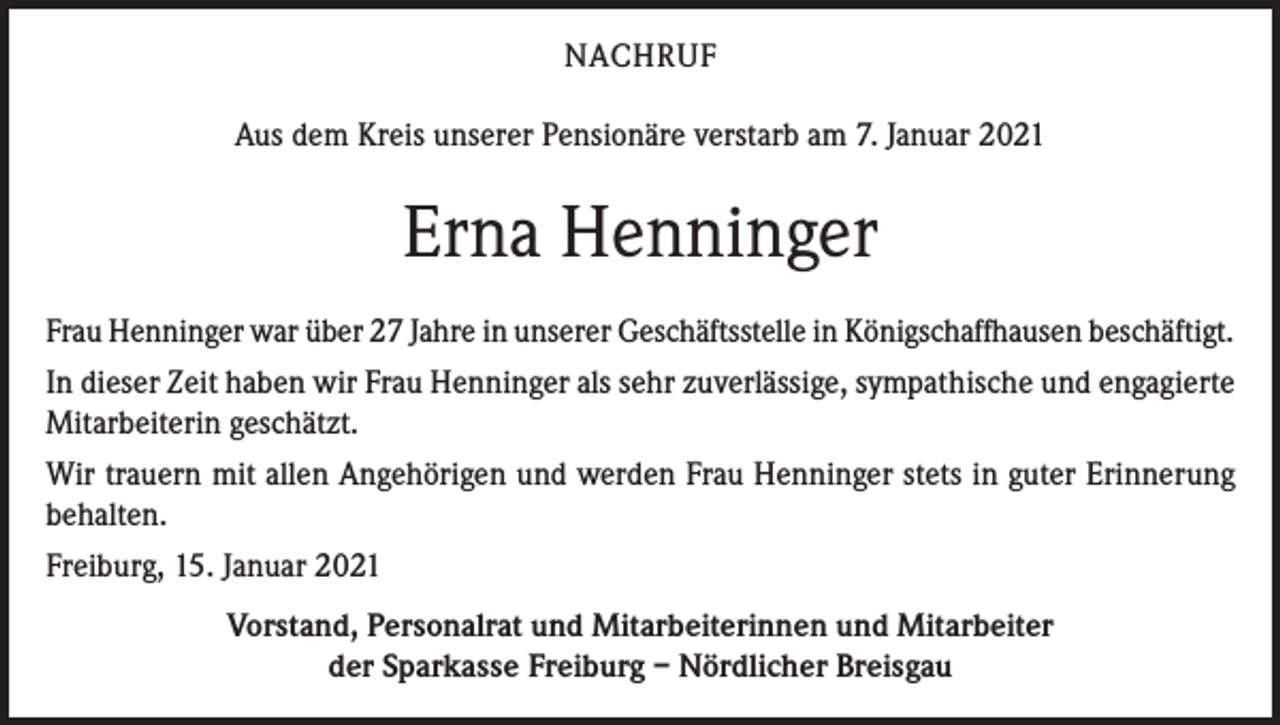 NACHRUF

Aus dem Kreis unserer Pensionäre verstarb am 7. Januar 2021

Erna Henninger

Frau Henninger war über 27 Jahre in unserer Geschäftsstelle in Königschaffhausen beschäftigt.

In dieser Zeit haben wir Frau Henninger als sehr zuverlässige, sympathische und engagierte Mitarbeiterin geschätzt.

Wir trauern mit allen Angehörigen und werden Frau Henninger stets in guter Erinnerung behalten.

Freiburg, 15. Januar 2021

Vorstand, Personalrat und Mitarbeiterinnen und Mitarbeiter der Sparkasse Freiburg – Nördlicher Breisgau